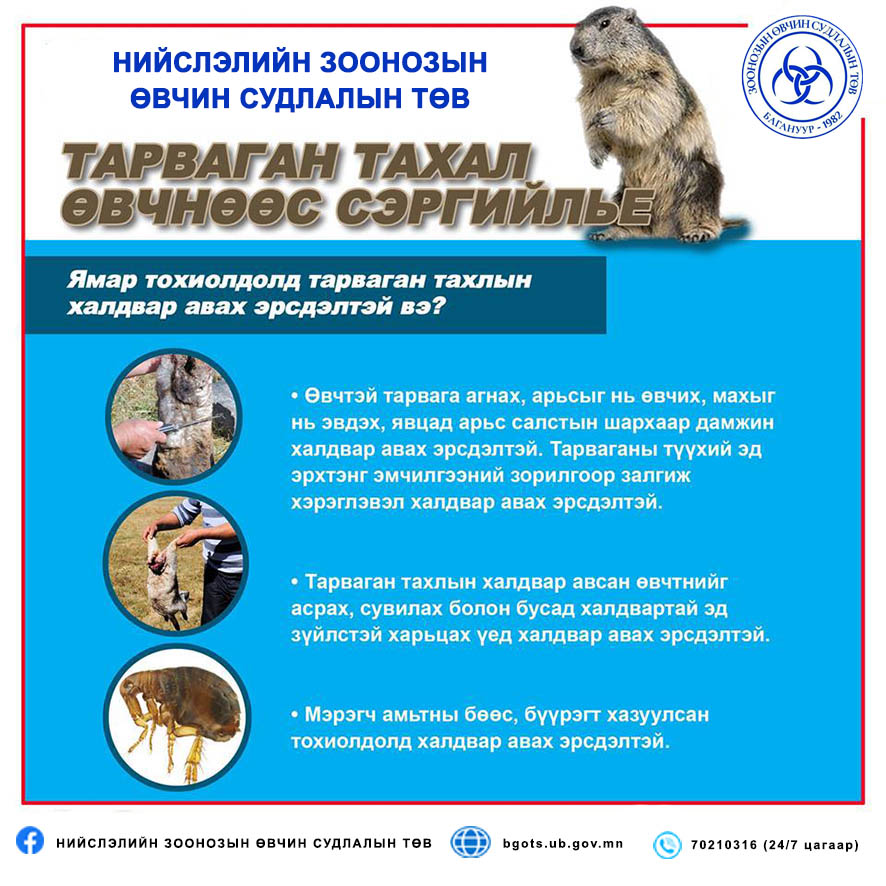 НИЙСЛЭЛИЙН ЗООНОЗЫН ӨВЧИН СУДЛАЛЫН ТӨВ

ЗООНОЗЫН ӨВЧИН СУДЛАЛЫН ТӨВ БАГАНУУР - 1982

ТАРВАГАН ТАХАЛ ӨВЧНӨӨС СЭРГИЙЛЬЕ

Ямар тохиолдолд тарваган тахлын халдвар авах эрсдэлтэй вэ?

• Өвчтэй тарвага агнах, арьсыг нь өвчих, махыг нь эвдэх, явцад арьс салстын шархаар дамжин халдвар авах эрсдэлтэй. Тарваганы түүхий эд эрхтэнг эмчилгээний зорилгоор залгиж хэрэглэвэл халдвар авах эрсдэлтэй.

• Тарваган тахлын халдвар авсан өвчтнийг асрах, сувилах болон бусад халдвартай эд зүйлстэй харьцах үед халдвар авах эрсдэлтэй.

• Мэрэгч амьтны бөөс, бүүрэгт хазуулсан тохиолдолд халдвар авах эрсдэлтэй.

НИЙСЛЭЛИЙН ЗООНОЗЫН ӨВЧИН СУДЛАЛЫН ТӨВ

bgots.ub.gov.mn

70210316 (24/7 цагаар)